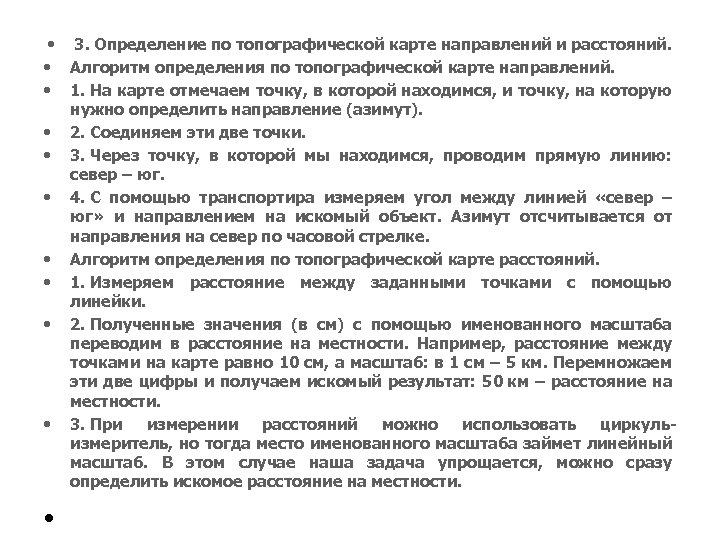 • 3. Определение по топографической карте направлений и расстояний.
• Алгоритм определения по топографической карте направлений.
• 1. На карте отмечаем точку, в которой находимся, и точку, на которую нужно определить направление (азимут).
• 2. Соединяем эти две точки.
• 3. Через точку, в которой мы находимся, проводим прямую линию: север – юг.
• 4. С помощью транспортира измеряем угол между линией «север – юг» и направлением на искомый объект. Азимут отсчитывается от направления на север по часовой стрелке.
• Алгоритм определения по топографической карте расстояний.
• 1. Измеряем расстояние между заданными точками с помощью линейки.
• 2. Полученные значения (в см) с помощью именованного масштаба переводим в расстояние на местности. Например, расстояние между точками на карте равно 10 см, а масштаб: в 1 см – 5 км. Перемножаем эти две цифры и получаем искомый результат: 50 км – расстояние на местности.
• 3. При измерении расстояний можно использовать циркуль-измеритель, но тогда место именованного масштаба займет линейный масштаб. В этом случае наша задача упрощается, можно сразу определить искомое расстояние на местности.
•